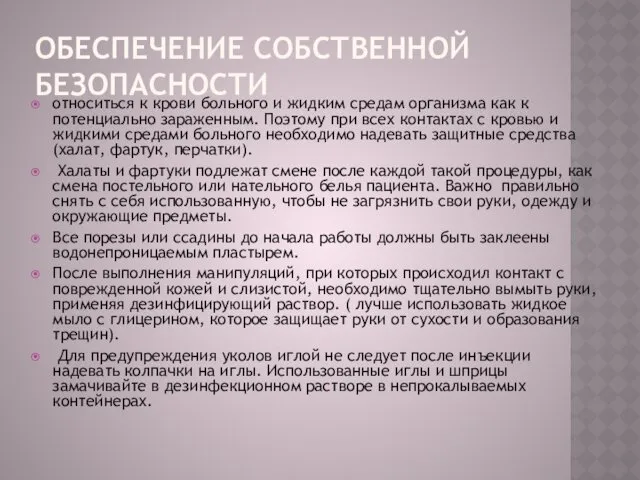 ОБЕСПЕЧЕНИЕ СОБСТВЕННОЙ БЕЗОПАСНОСТИ

относиться к крови больного и жидким средам организма как к потенциально зараженным. Поэтому при всех контактах с кровью и жидкими средами больного необходимо надевать защитные средства (халат, фартук, перчатки).

Халаты и фартуки подлежат смене после каждой такой процедуры, как смена постельного или нательного белья пациента. Важно правильно снять с себя использованную, чтобы не загрязнить свои руки, одежду и окружающие предметы.

Все порезы или ссадины до начала работы должны быть заклеены водонепроницаемым пластырем.

После выполнения манипуляций, при которых происходил контакт с поврежденной кожей и слизистой, необходимо тщательно вымыть руки, применяя дезинфицирующий раствор. ( лучше использовать жидкое мыло с глицерином, которое защищает руки от сухости и образования трещин).

Для предупреждения уколов иглой не следует после инъекции надевать колпачки на иглы. Использованные иглы и шприцы замачивайте в дезинфекционном растворе в непрокалываемых контейнерах.